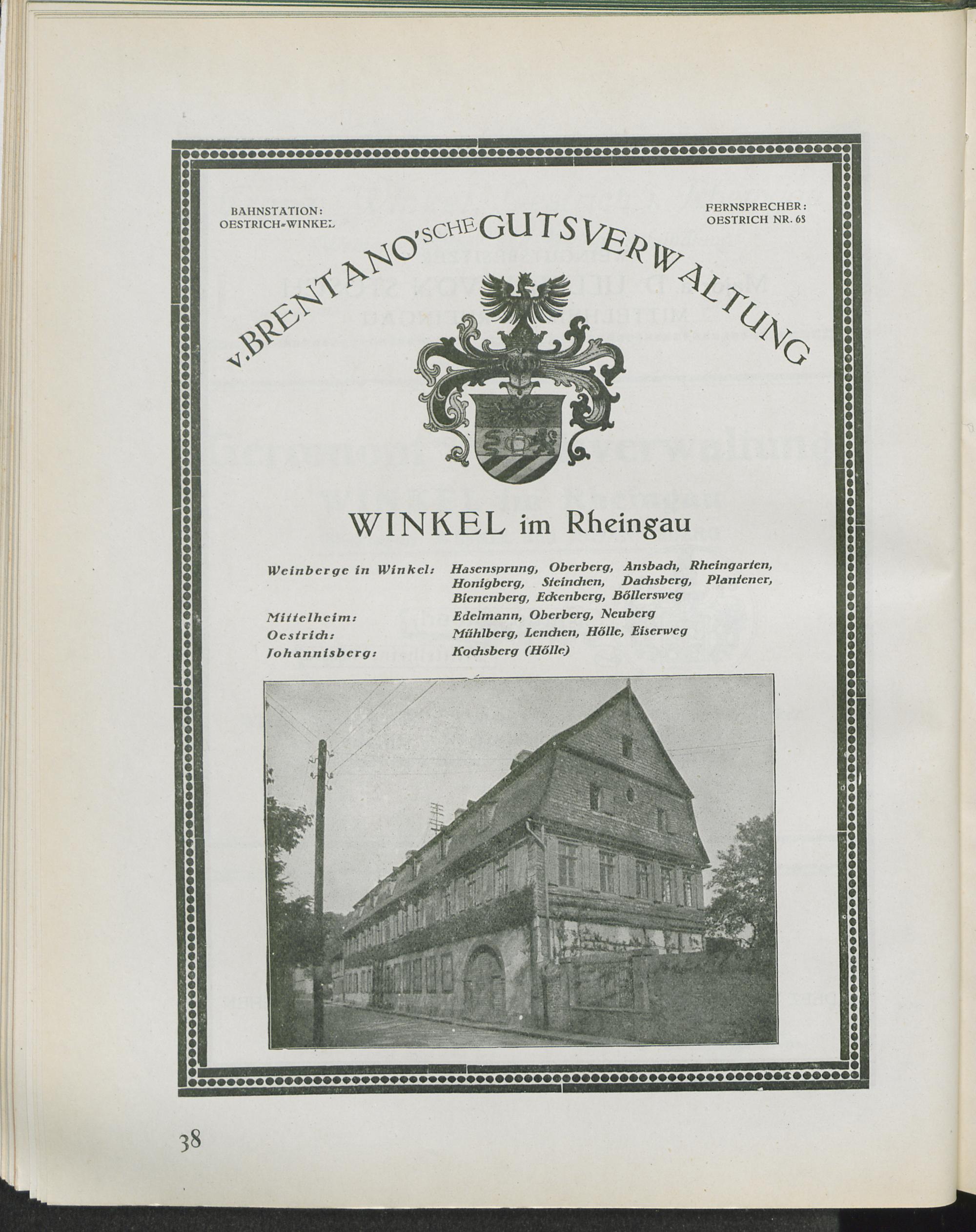 BAHNSTATION: OESTRICH-WINKEL

FERNSPRECHER: OESTRICH NR. 68

v. BRENTANO'SCHE GUTSVERWALTUNG

WINKEL im Rheingau

| | |
|---|---|
| Weinberge in Winkel: | Hasensprung, Oberberg, Ansbach, Rheingarten, Honigberg, Steinchen, Dachsberg, Plantener, Bienenberg, Eckenberg, Böllersweg |
| Mittelheim: | Edelmann, Oberberg, Neuberg |
| Oestrich: | Mühlberg, Lenchen, Hölle, Eiserweg |
| Johannisberg: | Kochsberg (Hölle) |

38